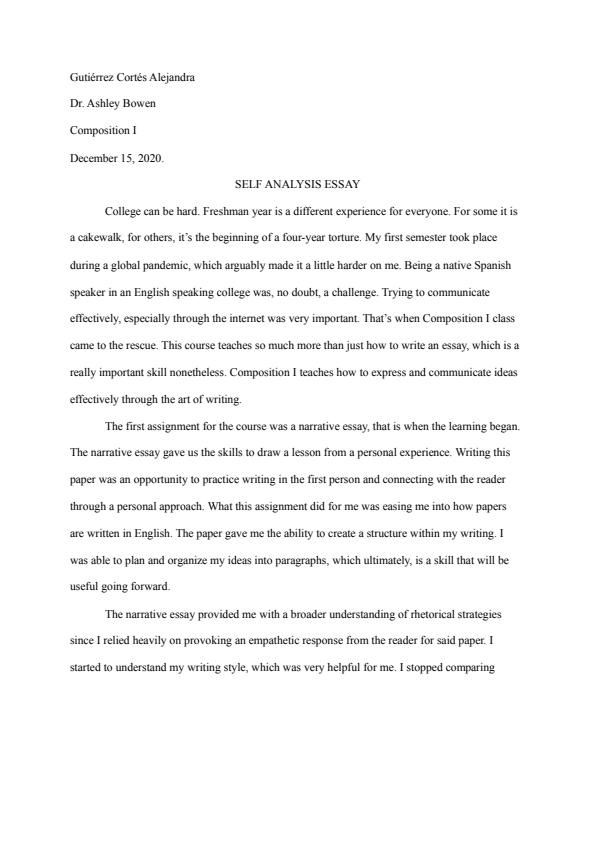 Gutiérrez Cortés Alejandra

Dr. Ashley Bowen

Composition I

December 15, 2020.

SELF ANALYSIS ESSAY

College can be hard. Freshman year is a different experience for everyone. For some it is a cakewalk, for others, it's the beginning of a four-year torture. My first semester took place during a global pandemic, which arguably made it a little harder on me. Being a native Spanish speaker in an English speaking college was, no doubt, a challenge. Trying to communicate effectively, especially through the internet was very important. That's when Composition I class came to the rescue. This course teaches so much more than just how to write an essay, which is a really important skill nonetheless. Composition I teaches how to express and communicate ideas effectively through the art of writing.

The first assignment for the course was a narrative essay, that is when the learning began. The narrative essay gave us the skills to draw a lesson from a personal experience. Writing this paper was an opportunity to practice writing in the first person and connecting with the reader through a personal approach. What this assignment did for me was easing me into how papers are written in English. The paper gave me the ability to create a structure within my writing. I was able to plan and organize my ideas into paragraphs, which ultimately, is a skill that will be useful going forward.

The narrative essay provided me with a broader understanding of rhetorical strategies since I relied heavily on provoking an empathetic response from the reader for said paper. I started to understand my writing style, which was very helpful for me. I stopped comparing